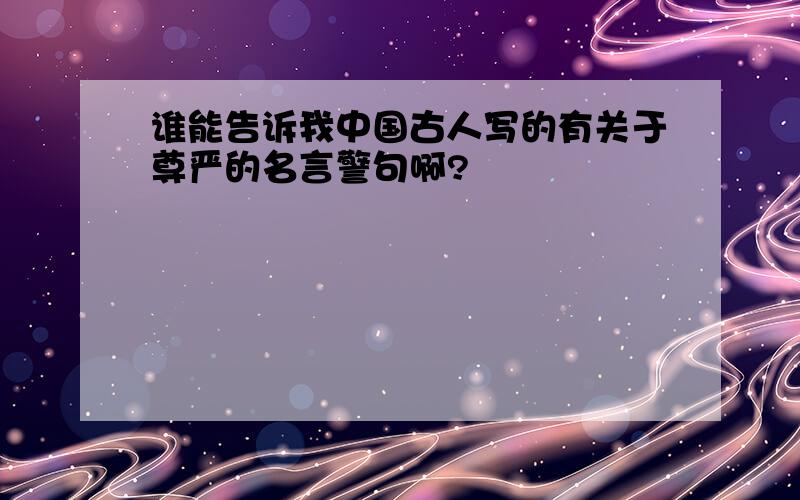 谁能告诉我中国古人写的有关于尊严的名言警句啊?